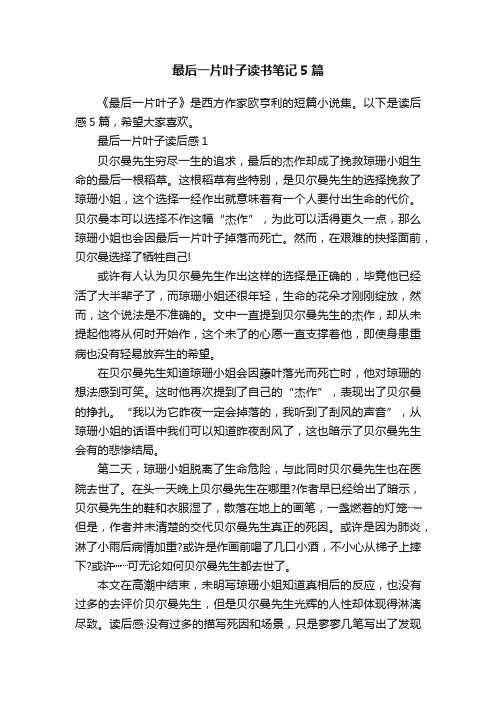 最后一片叶子读书笔记 5 篇

《最后一片叶子》是西方作家欧亨利的短篇小说集。以下是读后感 5 篇，希望大家喜欢。

最后一片叶子读后感 1

贝尔曼先生穷尽一生的追求，最后的杰作却成了挽救琼珊小姐生命的最后一根稻草。这根稻草有些特别，是贝尔曼先生的选择挽救了琼珊小姐，这个选择一经作出就意味着有一个人要付出生命的代价。贝尔曼本可以选择不作这幅“杰作”，为此可以活得更久一点，那么琼珊小姐也会因最后一片叶子掉落而死亡。然而，在艰难的抉择面前，贝尔曼选择了牺牲自己!

或许有人认为贝尔曼先生作出这样的选择是正确的，毕竟他已经活了大半辈子了，而琼珊小姐还很年轻，生命的花朵才刚刚绽放，然而，这个说法是不准确的。文中一直提到贝尔曼先生的杰作，却从未提起他将从何时开始作，这个未了的心愿一直支撑着他，即使身患重病也没有轻易放弃生的希望。

在贝尔曼先生知道琼珊小姐会因藤叶落光而死亡时，他对琼珊的想法感到可笑。这时他再次提到了自己的“杰作”，表现出了贝尔曼的挣扎。“我以为它昨夜一定会掉落的，我听到了刮风的声音”，从琼珊小姐的话语中我们可以知道昨夜刮风了，这也暗示了贝尔曼先生会有的悲惨结局。

第二天，琼珊小姐脱离了生命危险，与此同时贝尔曼先生也在医院去世了。在头一天晚上贝尔曼先生在哪里?作者早已经给出了暗示，贝尔曼先生的鞋和衣服湿了，散落在地上的画笔，一盏燃着的灯笼……但是，作者并未清楚的交代贝尔曼先生真正的死因。或许是因为肺炎，淋了小雨后病情加重?或许是作画前喝了几口小酒，不小心从梯子上摔下?或许……可无论如何贝尔曼先生都去世了。

本文在高潮中结束，未明写琼珊小姐知道真相后的反应，也没有过多的去评价贝尔曼先生，但是贝尔曼先生光辉的人性却体现得淋漓尽致。读后感·没有过多的描写死因和场景，只是寥寥几笔写出了发现